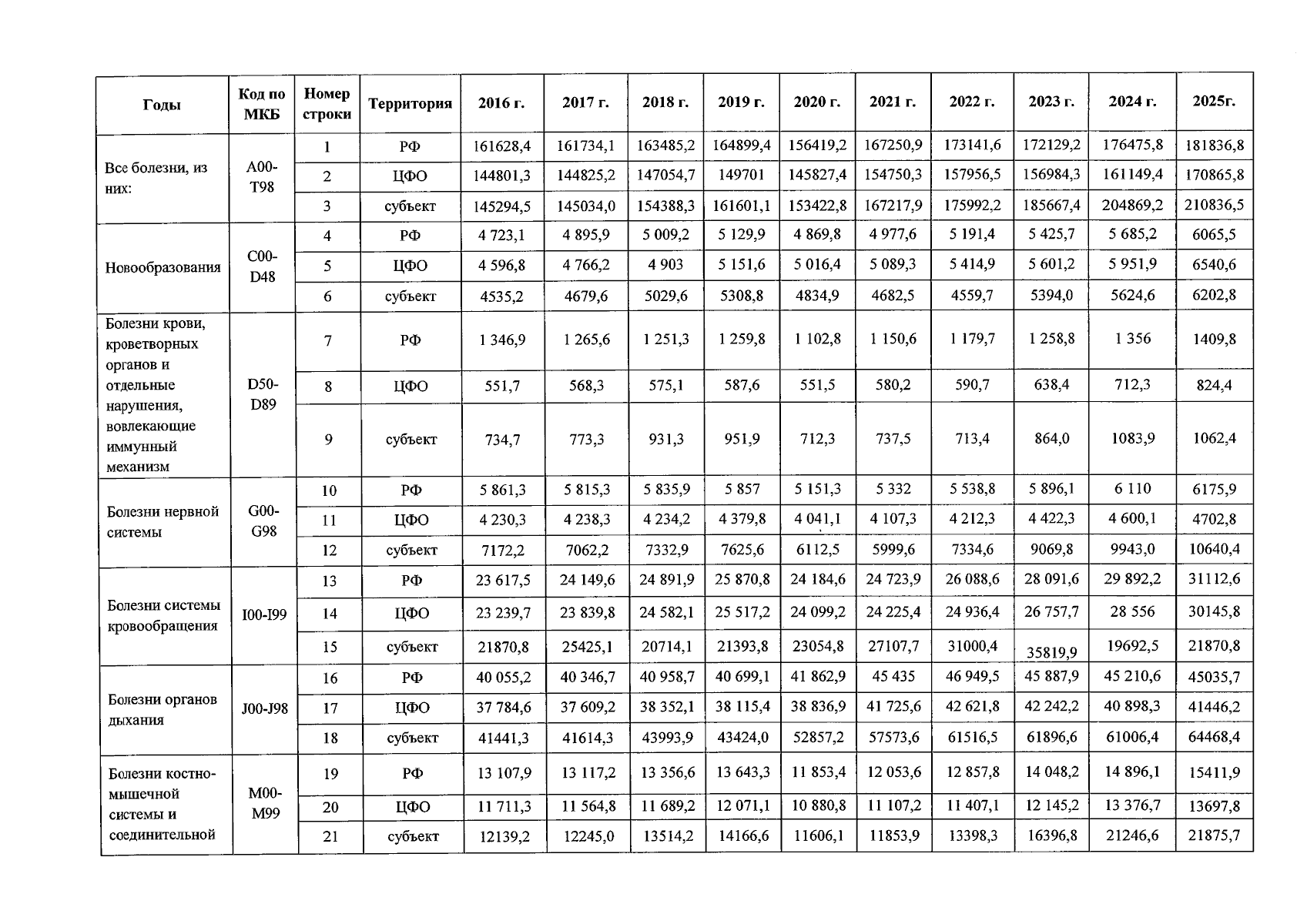 | Годы | Код по МКБ | Номер строки | Территория | 2016 г. | 2017 г. | 2018 г. | 2019 г. | 2020 г. | 2021 г. | 2022 г. | 2023 г. | 2024 г. | 2025г. |
|---|---|---|---|---|---|---|---|---|---|---|---|---|---|
| Все болезни, из них: | A00-T98 | 1 | РФ | 161628,4 | 161734,1 | 163485,2 | 164899,4 | 156419,2 | 167250,9 | 173141,6 | 172129,2 | 176475,8 | 181836,8 |
| | | 2 | ЦФО | 144801,3 | 144825,2 | 147054,7 | 149701 | 145827,4 | 154750,3 | 157956,5 | 156984,3 | 161149,4 | 170865,8 |
| | | 3 | субъект | 145294,5 | 145034,0 | 154388,3 | 161601,1 | 153422,8 | 167217,9 | 175992,2 | 185667,4 | 204869,2 | 210836,5 |
| Новообразования | C00-D48 | 4 | РФ | 4 723,1 | 4 895,9 | 5 009,2 | 5 129,9 | 4 869,8 | 4 977,6 | 5 191,4 | 5 425,7 | 5 685,2 | 6065,5 |
| | | 5 | ЦФО | 4 596,8 | 4 766,2 | 4 903 | 5 151,6 | 5 016,4 | 5 089,3 | 5 414,9 | 5 601,2 | 5 951,9 | 6540,6 |
| | | 6 | субъект | 4535,2 | 4679,6 | 5029,6 | 5308,8 | 4834,9 | 4682,5 | 4559,7 | 5394,0 | 5624,6 | 6202,8 |
| Болезни крови, кроветворных органов и отдельные нарушения, вовлекающие иммунный механизм | D50-D89 | 7 | РФ | 1 346,9 | 1 265,6 | 1 251,3 | 1 259,8 | 1 102,8 | 1 150,6 | 1 179,7 | 1 258,8 | 1 356 | 1409,8 |
| | | 8 | ЦФО | 551,7 | 568,3 | 575,1 | 587,6 | 551,5 | 580,2 | 590,7 | 638,4 | 712,3 | 824,4 |
| | | 9 | субъект | 734,7 | 773,3 | 931,3 | 951,9 | 712,3 | 737,5 | 713,4 | 864,0 | 1083,9 | 1062,4 |
| Болезни нервной системы | G00-G98 | 10 | РФ | 5 861,3 | 5 815,3 | 5 835,9 | 5 857 | 5 151,3 | 5 332 | 5 538,8 | 5 896,1 | 6 110 | 6175,9 |
| | | 11 | ЦФО | 4 230,3 | 4 238,3 | 4 234,2 | 4 379,8 | 4 041,1 | 4 107,3 | 4 212,3 | 4 422,3 | 4 600,1 | 4702,8 |
| | | 12 | субъект | 7172,2 | 7062,2 | 7332,9 | 7625,6 | 6112,5 | 5999,6 | 7334,6 | 9069,8 | 9943,0 | 10640,4 |
| Болезни системы кровообращения | I00-I99 | 13 | РФ | 23 617,5 | 24 149,6 | 24 891,9 | 25 870,8 | 24 184,6 | 24 723,9 | 26 088,6 | 28 091,6 | 29 892,2 | 31112,6 |
| | | 14 | ЦФО | 23 239,7 | 23 839,8 | 24 582,1 | 25 517,2 | 24 099,2 | 24 225,4 | 24 936,4 | 26 757,7 | 28 556 | 30145,8 |
| | | 15 | субъект | 21870,8 | 25425,1 | 20714,1 | 21393,8 | 23054,8 | 27107,7 | 31000,4 | 35819,9 | 19692,5 | 21870,8 |
| Болезни органов дыхания | J00-J98 | 16 | РФ | 40 055,2 | 40 346,7 | 40 958,7 | 40 699,1 | 41 862,9 | 45 435 | 46 949,5 | 45 887,9 | 45 210,6 | 45035,7 |
| | | 17 | ЦФО | 37 784,6 | 37 609,2 | 38 352,1 | 38 115,4 | 38 836,9 | 41 725,6 | 42 621,8 | 42 242,2 | 40 898,3 | 41446,2 |
| | | 18 | субъект | 41441,3 | 41614,3 | 43993,9 | 43424,0 | 52857,2 | 57573,6 | 61516,5 | 61896,6 | 61006,4 | 64468,4 |
| Болезни костно-мышечной системы и соединительной | M00-M99 | 19 | РФ | 13 107,9 | 13 117,2 | 13 356,6 | 13 643,3 | 11 853,4 | 12 053,6 | 12 857,8 | 14 048,2 | 14 896,1 | 15411,9 |
| | | 20 | ЦФО | 11 711,3 | 11 564,8 | 11 689,2 | 12 071,1 | 10 880,8 | 11 107,2 | 11 407,1 | 12 145,2 | 13 376,7 | 13697,8 |
| | | 21 | субъект | 12139,2 | 12245,0 | 13514,2 | 14166,6 | 11606,1 | 11853,9 | 13398,3 | 16396,8 | 21246,6 | 21875,7 |